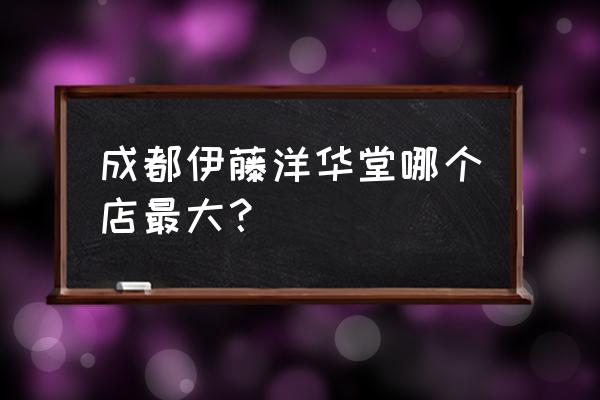 成都伊藤洋华堂哪个店最大?